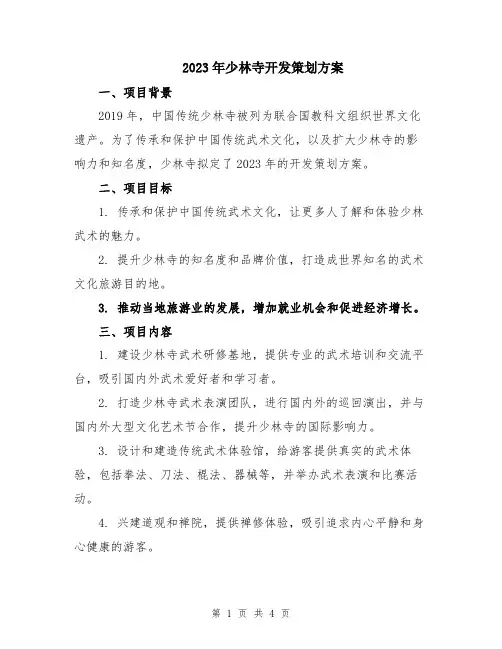 2023年少林寺开发策划方案

一、项目背景

2019年，中国传统少林寺被列为联合国教科文组织世界文化遗产。为了传承和保护中国传统武术文化，以及扩大少林寺的影响力和知名度，少林寺拟定了2023年的开发策划方案。

二、项目目标

1. 传承和保护中国传统武术文化，让更多人了解和体验少林武术的魅力。

2. 提升少林寺的知名度和品牌价值，打造成世界知名的武术文化旅游目的地。

3. 推动当地旅游业的发展，增加就业机会和促进经济增长。

三、项目内容

1. 建设少林寺武术研修基地，提供专业的武术培训和交流平台，吸引国内外武术爱好者和学习者。

2. 打造少林寺武术表演团队，进行国内外的巡回演出，并与国内外大型文化艺术节合作，提升少林寺的国际影响力。

3. 设计和建造传统武术体验馆，给游客提供真实的武术体验，包括拳法、刀法、棍法、器械等，并举办武术表演和比赛活动。

4. 兴建道观和禅院，提供禅修体验，吸引追求内心平静和身心健康的游客。

第 1 页 共 4 页